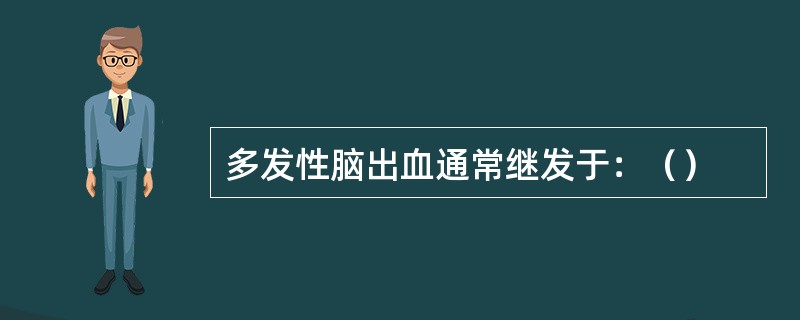 多发性脑出血通常继发于：（）